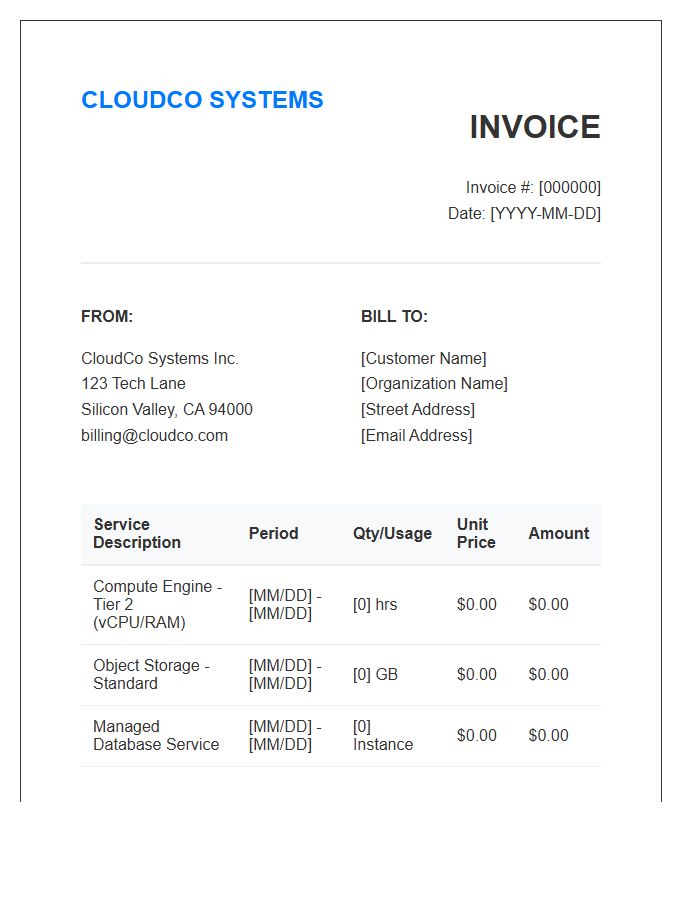 CLOUDCO SYSTEMS

INVOICE

Invoice #: [000000]
Date: [YYYY-MM-DD]

FROM:

CloudCo Systems Inc.
123 Tech Lane
Silicon Valley, CA 94000
billing@cloudco.com

BILL TO:

[Customer Name]
[Organization Name]
[Street Address]
[Email Address]

| Service Description | Period | Qty/Usage | Unit Price | Amount |
|---|---|---|---|---|
| Compute Engine - Tier 2 (vCPU/RAM) | [MM/DD] - [MM/DD] | [0] hrs | $0.00 | $0.00 |
| Object Storage - Standard | [MM/DD] - [MM/DD] | [0] GB | $0.00 | $0.00 |
| Managed Database Service | [MM/DD] - [MM/DD] | [0] Instance | $0.00 | $0.00 |